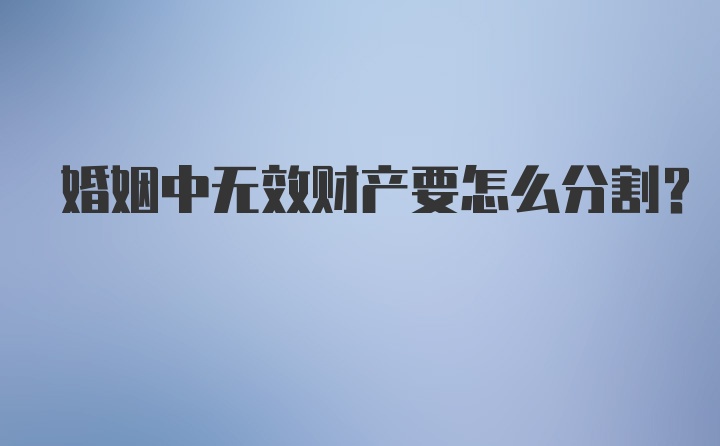 婚姻中无效财产要怎么分割?